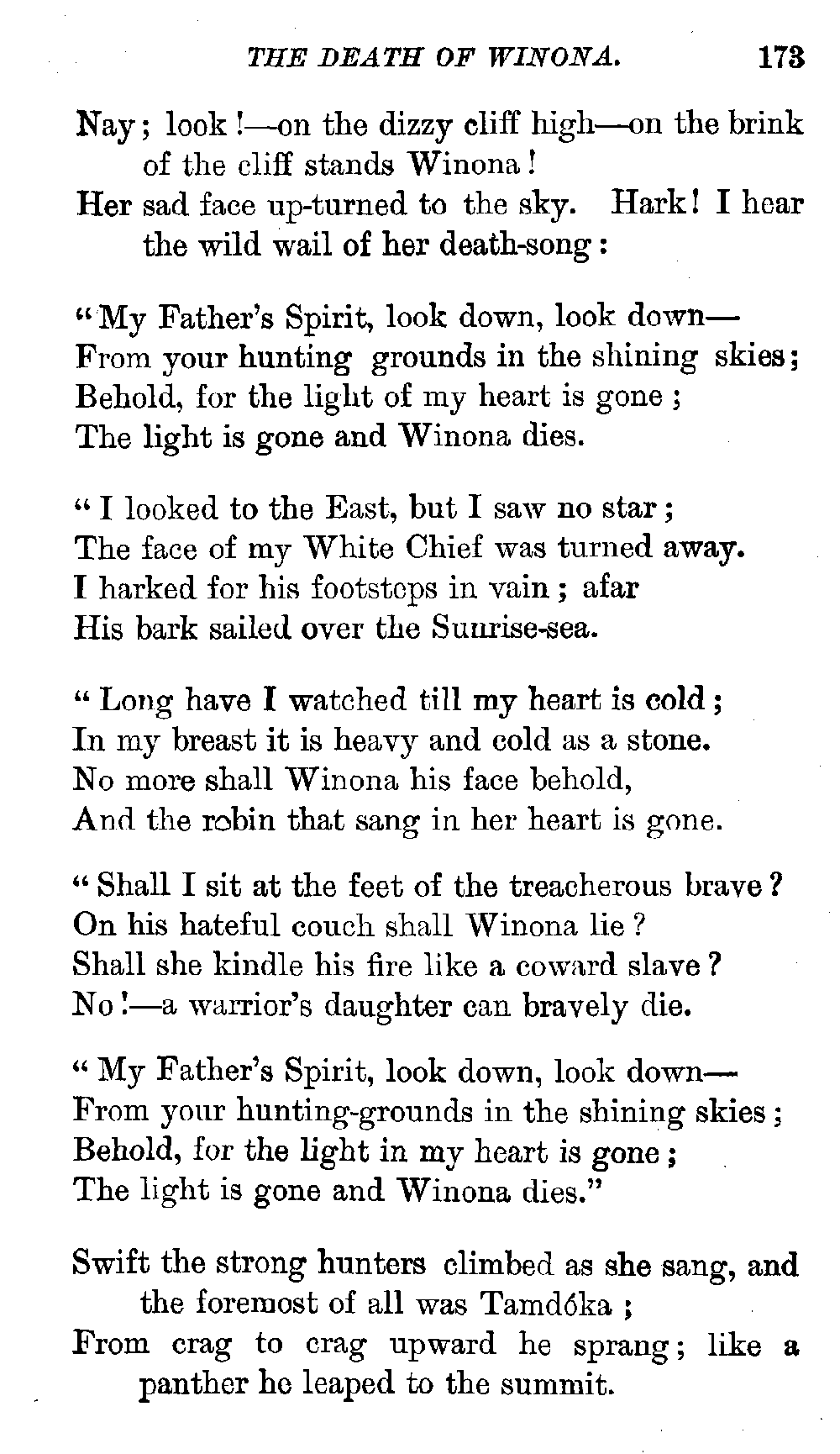 THE DEATH OF WINONA. 173

Nay; look!—on the dizzy cliff high—on the brink of the cliff stands Winona!
Her sad face up-turned to the sky. Hark! I hear the wild wail of her death-song:

"My Father's Spirit, look down, look down—
From your hunting grounds in the shining skies;
Behold, for the light of my heart is gone;
The light is gone and Winona dies.

"I looked to the East, but I saw no star;
The face of my White Chief was turned away.
I harked for his footsteps in vain; afar
His bark sailed over the Sunrise-sea.

"Long have I watched till my heart is cold;
In my breast it is heavy and cold as a stone.
No more shall Winona his face behold,
And the robin that sang in her heart is gone.

"Shall I sit at the feet of the treacherous brave?
On his hateful couch shall Winona lie?
Shall she kindle his fire like a coward slave?
No!—a warrior's daughter can bravely die.

"My Father's Spirit, look down, look down—
From your hunting-grounds in the shining skies;
Behold, for the light in my heart is gone;
The light is gone and Winona dies."

Swift the strong hunters climbed as she sang, and the foremost of all was Tamdóka;
From crag to crag upward he sprang; like a panther he leaped to the summit.